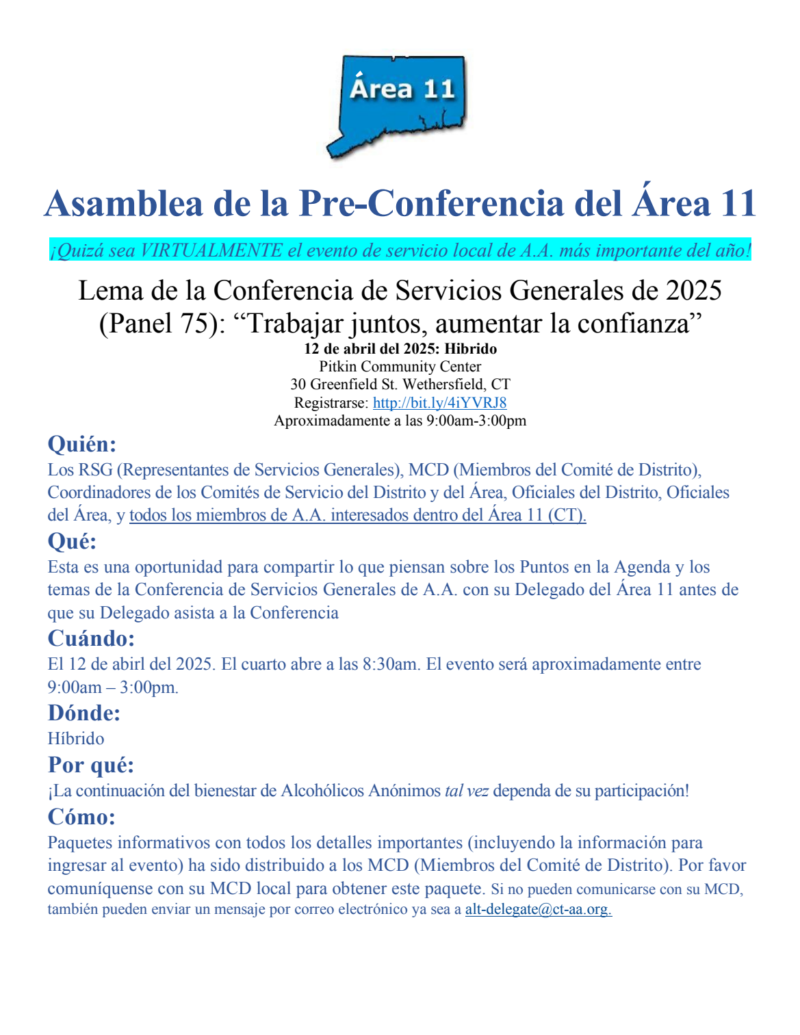 Área 11

Asamblea de la Pre-Conferencia del Área 11

¡Quizá sea VIRTUALMENTE el evento de servicio local de A.A. más importante del año!

Lema de la Conferencia de Servicios Generales de 2025 (Panel 75): “Trabajar juntos, aumentar la confianza”

12 de abril del 2025: Hibrido
Pitkin Community Center
30 Greenfield St. Wethersfield, CT
Registrarse: http://bit.ly/4iYVRJ8
Aproximadamente a las 9:00am-3:00pm

Quién:
Los RSG (Representantes de Servicios Generales), MCD (Miembros del Comité de Distrito), Coordinadores de los Comités de Servicio del Distrito y del Área, Oficiales del Distrito, Oficiales del Área, y todos los miembros de A.A. interesados dentro del Área 11 (CT).

Qué:
Esta es una oportunidad para compartir lo que piensan sobre los Puntos en la Agenda y los temas de la Conferencia de Servicios Generales de A.A. con su Delegado del Área 11 antes de que su Delegado asista a la Conferencia

Cuándo:
El 12 de abirl del 2025. El cuarto abre a las 8:30am. El evento será aproximadamente entre 9:00am – 3:00pm.

Dónde:
Híbrido

Por qué:
¡La continuación del bienestar de Alcohólicos Anónimos tal vez dependa de su participación!

Cómo:
Paquetes informativos con todos los detalles importantes (incluyendo la información para ingresar al evento) ha sido distribuido a los MCD (Miembros del Comité de Distrito). Por favor comuníquense con su MCD local para obtener este paquete. Si no pueden comunicarse con su MCD, también pueden enviar un mensaje por correo electrónico ya sea a alt-delegate@ct-aa.org.